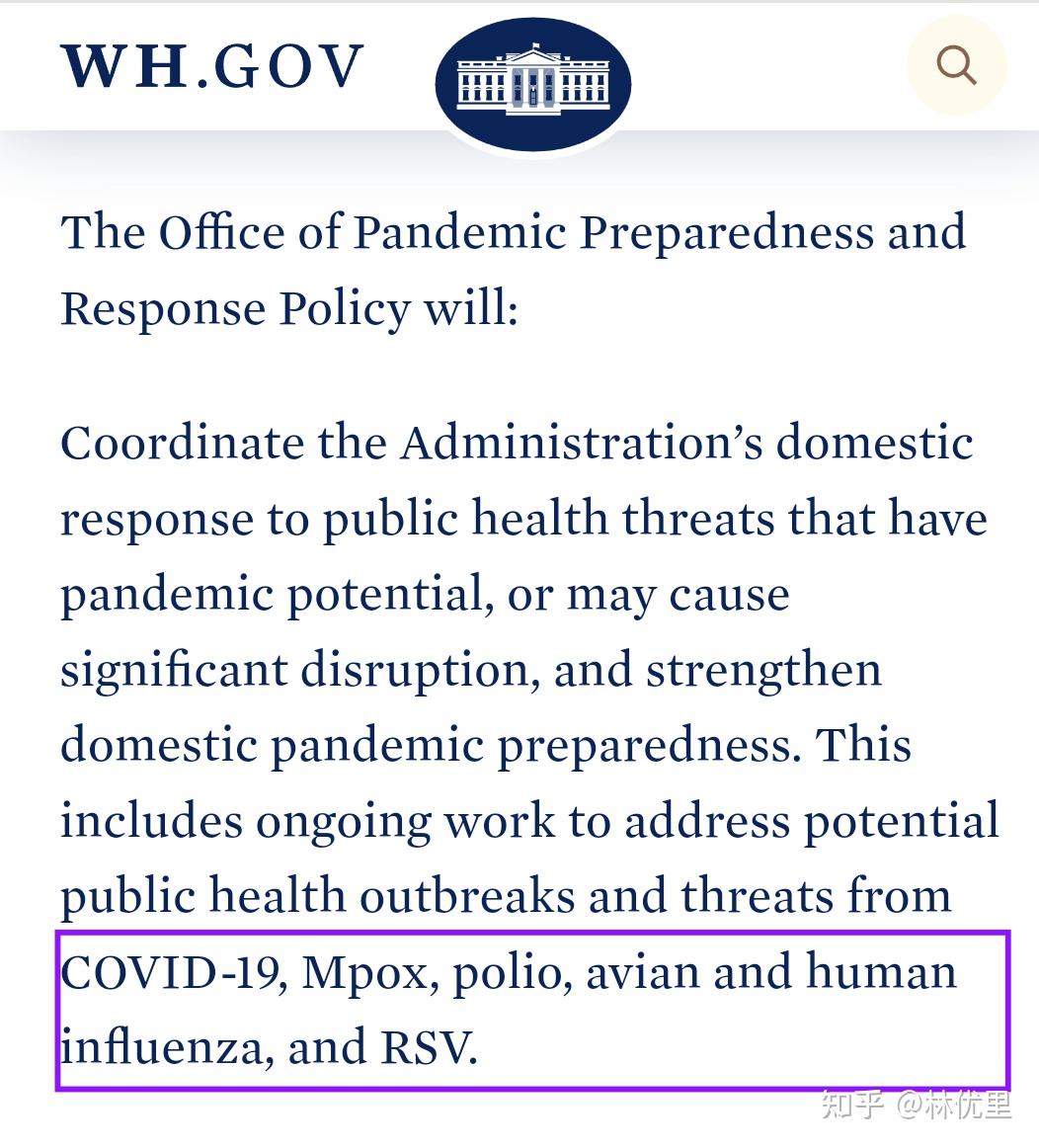 WH.GOV

The Office of Pandemic Preparedness and Response Policy will:

Coordinate the Administration’s domestic response to public health threats that have pandemic potential, or may cause significant disruption, and strengthen domestic pandemic preparedness. This includes ongoing work to address potential public health outbreaks and threats from COVID-19, Mpox, polio, avian and human influenza, and RSV.

知乎 @林优里